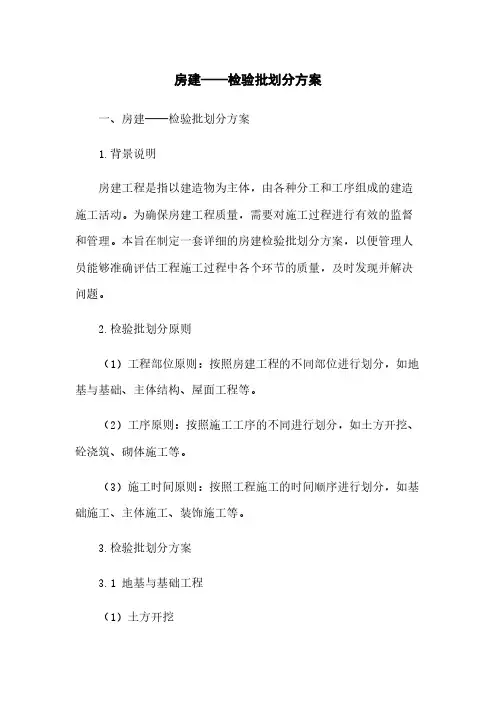 房建——检验批划分方案

一、房建——检验批划分方案

1.背景说明

房建工程是指以建造物为主体，由各种分工和工序组成的建造施工活动。为确保房建工程质量，需要对施工过程进行有效的监督和管理。本旨在制定一套详细的房建检验批划分方案，以便管理人员能够准确评估工程施工过程中各个环节的质量，及时发现并解决问题。

2.检验批划分原则

（1）工程部位原则：按照房建工程的不同部位进行划分，如地基与基础、主体结构、屋面工程等。

（2）工序原则：按照施工工序的不同进行划分，如土方开挖、砼浇筑、砌体施工等。

（3）施工时间原则：按照工程施工的时间顺序进行划分，如基础施工、主体施工、装饰施工等。

3.检验批划分方案

3.1 地基与基础工程

（1）土方开挖